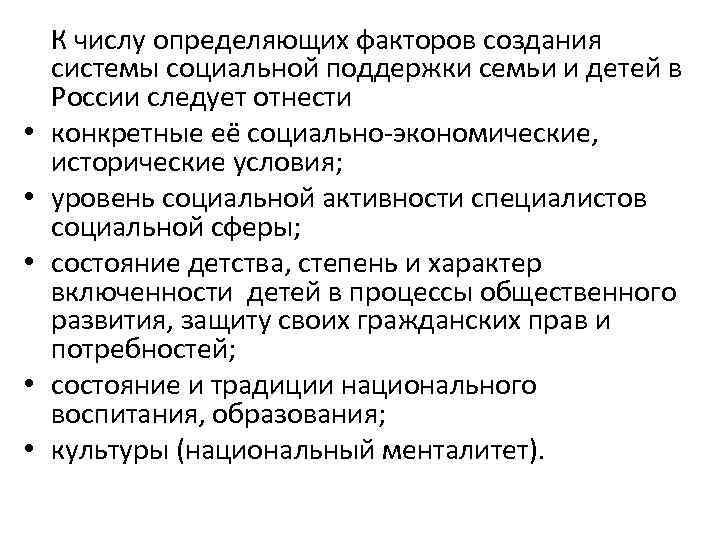 К числу определяющих факторов создания системы социальной поддержки семьи и детей в России следует отнести

• конкретные её социально-экономические, исторические условия;
• уровень социальной активности специалистов социальной сферы;
• состояние детства, степень и характер включенности детей в процессы общественного развития, защиту своих гражданских прав и потребностей;
• состояние и традиции национального воспитания, образования;
• культуры (национальный менталитет).